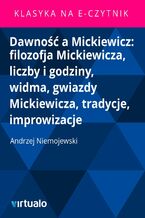 KLASYKA NA E-CZYTNIK

Dawność a Mickiewicz: filozofja Mickiewicza, liczby i godziny, widma, gwiazdy Mickiewicza, tradycje, improwizacje

Andrzej Niemojewski

virtualo